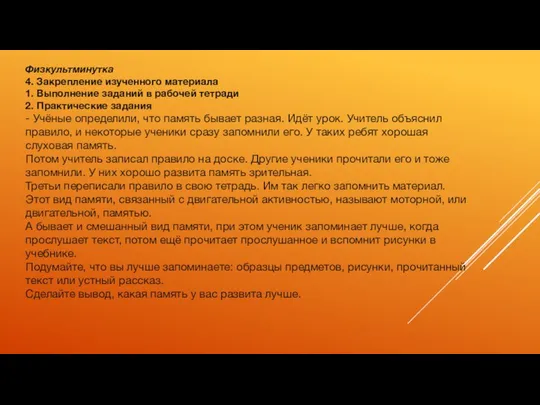 Физкультминутка
4. Закрепление изученного материала
1. Выполнение заданий в рабочей тетради
2. Практические задания
- Учёные определили, что память бывает разная. Идёт урок. Учитель объяснил правило, и некоторые ученики сразу запомнили его. У таких ребят хорошая слуховая память.
Потом учитель записал правило на доске. Другие ученики прочитали его и тоже запомнили. У них хорошо развита память зрительная.
Третьи переписали правило в свою тетрадь. Им так легко запомнить материал. Этот вид памяти, связанный с двигательной активностью, называют моторной, или двигательной, памятью.
А бывает и смешанный вид памяти, при этом ученик запоминает лучше, когда прослушает текст, потом ещё прочитает прослушанное и вспомнит рисунки в учебнике.
Подумайте, что вы лучше запоминаете: образцы предметов, рисунки, прочитанный текст или устный рассказ.
Сделайте вывод, какая память у вас развита лучше.